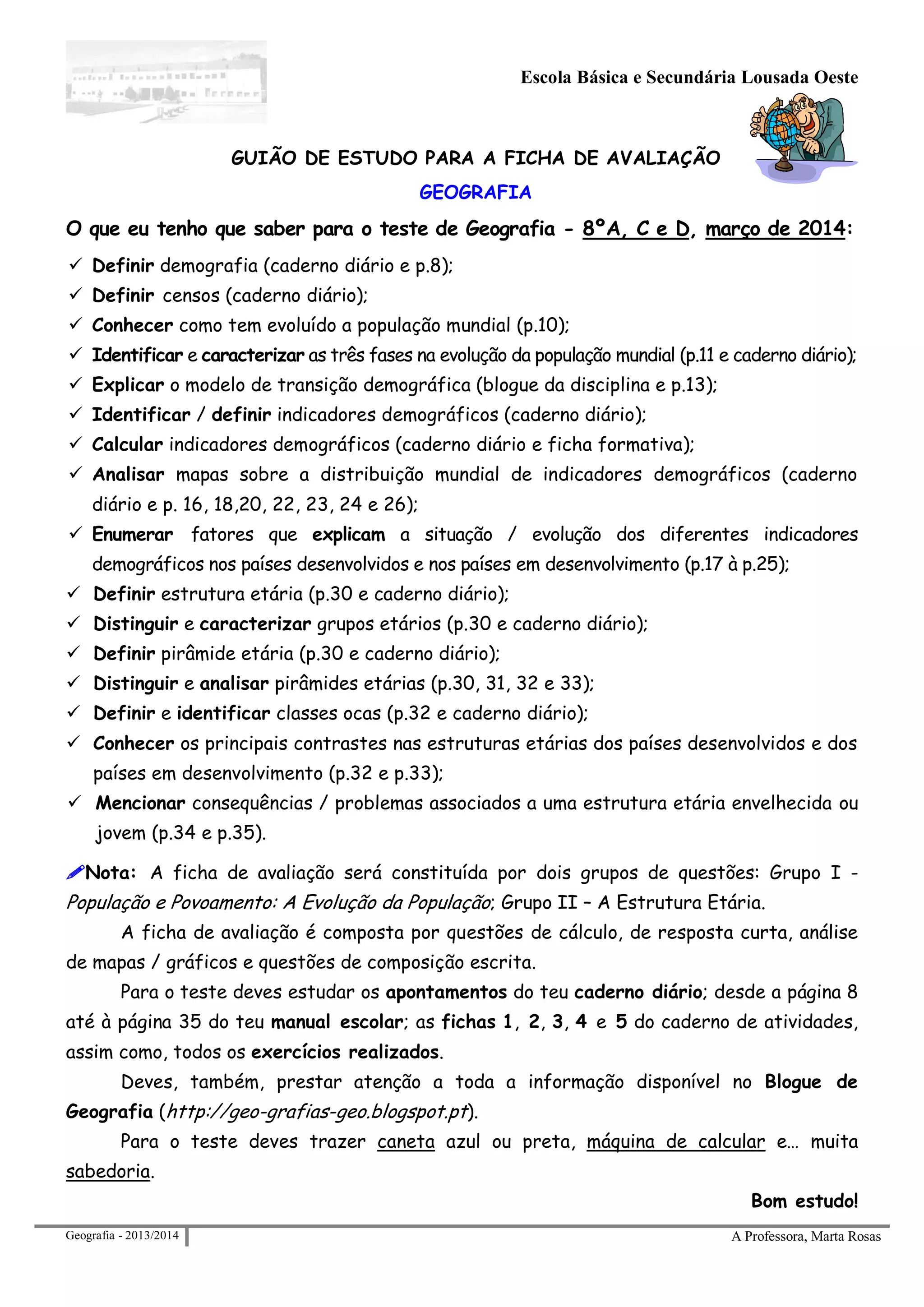 Escola Básica e Secundária Lousada Oeste

GUIÃO DE ESTUDO PARA A FICHA DE AVALIAÇÃO

GEOGRAFIA

O que eu tenho que saber para o teste de Geografia - 8ºA, C e D, março de 2014:

✓ Definir demografia (caderno diário e p.8);
✓ Definir censos (caderno diário);
✓ Conhecer como tem evoluído a população mundial (p.10);
✓ Identificar e caracterizar as três fases na evolução da população mundial (p.11 e caderno diário);
✓ Explicar o modelo de transição demográfica (blogue da disciplina e p.13);
✓ Identificar / definir indicadores demográficos (caderno diário);
✓ Calcular indicadores demográficos (caderno diário e ficha formativa);
✓ Analisar mapas sobre a distribuição mundial de indicadores demográficos (caderno diário e p. 16, 18,20, 22, 23, 24 e 26);
✓ Enumerar fatores que explicam a situação / evolução dos diferentes indicadores demográficos nos países desenvolvidos e nos países em desenvolvimento (p.17 à p.25);
✓ Definir estrutura etária (p.30 e caderno diário);
✓ Distinguir e caracterizar grupos etários (p.30 e caderno diário);
✓ Definir pirâmide etária (p.30 e caderno diário);
✓ Distinguir e analisar pirâmides etárias (p.30, 31, 32 e 33);
✓ Definir e identificar classes ocas (p.32 e caderno diário);
✓ Conhecer os principais contrastes nas estruturas etárias dos países desenvolvidos e dos países em desenvolvimento (p.32 e p.33);
✓ Mencionar consequências / problemas associados a uma estrutura etária envelhecida ou jovem (p.34 e p.35).

Nota: A ficha de avaliação será constituída por dois grupos de questões: Grupo I - População e Povoamento: A Evolução da População; Grupo II – A Estrutura Etária.

A ficha de avaliação é composta por questões de cálculo, de resposta curta, análise de mapas / gráficos e questões de composição escrita.

Para o teste deves estudar os apontamentos do teu caderno diário; desde a página 8 até à página 35 do teu manual escolar; as fichas 1, 2, 3, 4 e 5 do caderno de atividades, assim como, todos os exercícios realizados.

Deves, também, prestar atenção a toda a informação disponível no Blogue de Geografia (http://geo-grafias-geo.blogspot.pt).

Para o teste deves trazer caneta azul ou preta, máquina de calcular e… muita sabedoria.

Bom estudo!

Geografia - 2013/2014

A Professora, Marta Rosas